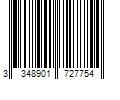 3 348901 727754